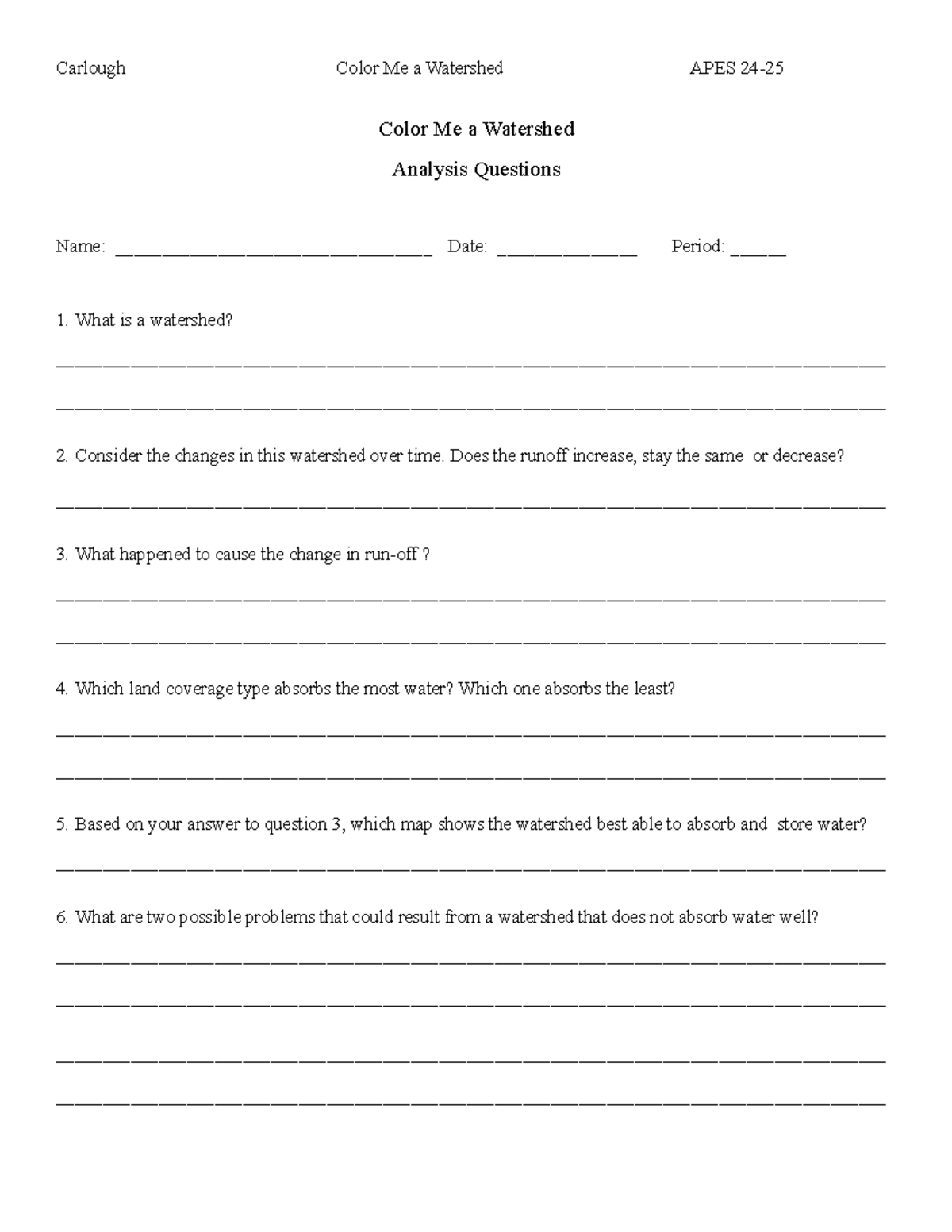 Carlough Color Me a Watershed APES 24-25

Color Me a Watershed

Analysis Questions

Name: ____ Date: ____ Period: ____

1. What is a watershed?

____

____

2. Consider the changes in this watershed over time. Does the runoff increase, stay the same or decrease?

____

3. What happened to cause the change in run-off ?

____

____

4. Which land coverage type absorbs the most water? Which one absorbs the least?

____

____

5. Based on your answer to question 3, which map shows the watershed best able to absorb and store water?

____

6. What are two possible problems that could result from a watershed that does not absorb water well?

____

____

____

____